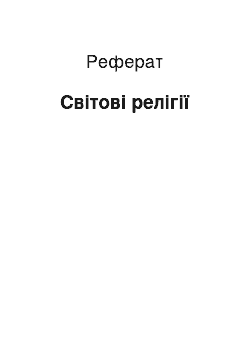 Реферат

Світові релігії